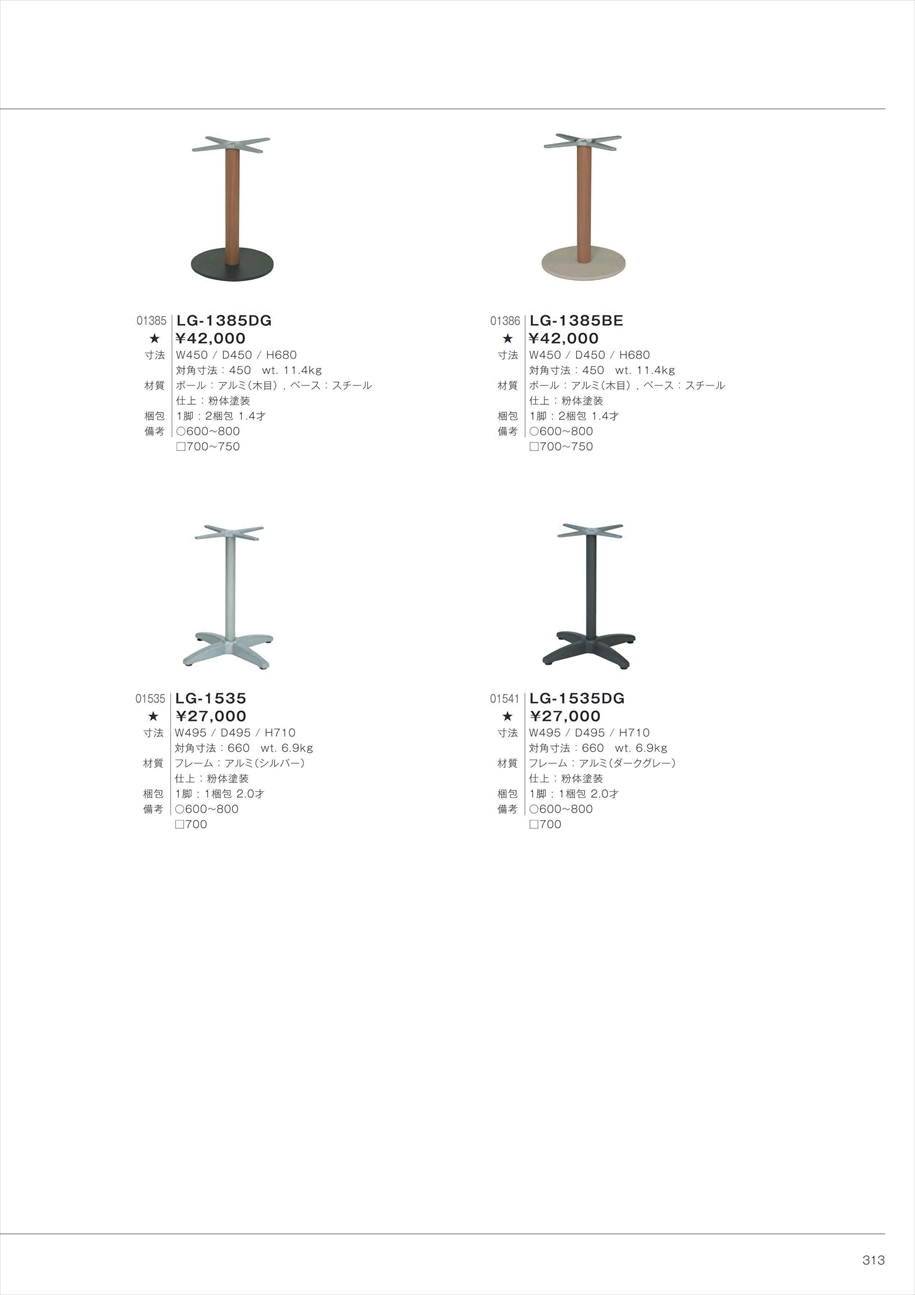 01385 LG-1385DG
★ ¥42,000
寸法 W450 / D450 / H680
対角寸法：450 wt. 11.4kg
材質 ポール：アルミ（木目），ベース：スチール
仕上：粉体塗装
梱包 1脚：2梱包 1.4才
備考 ○600~800
□700~750

01386 LG-1385BE
★ ¥42,000
寸法 W450 / D450 / H680
対角寸法：450 wt. 11.4kg
材質 ポール：アルミ（木目），ベース：スチール
仕上：粉体塗装
梱包 1脚：2梱包 1.4才
備考 ○600~800
□700~750

01535 LG-1535
★ ¥27,000
寸法 W495 / D495 / H710
対角寸法：660 wt. 6.9kg
材質 フレーム：アルミ(シルバー)
仕上：粉体塗装
梱包 1脚：1梱包 2.0才
備考 ○600~800
□700

01541 LG-1535DG
★ ¥27,000
寸法 W495 / D495 / H710
対角寸法：660 wt. 6.9kg
材質 フレーム：アルミ(ダークグレー)
仕上：粉体塗装
梱包 1脚：1梱包 2.0才
備考 ○600~800
□700

313